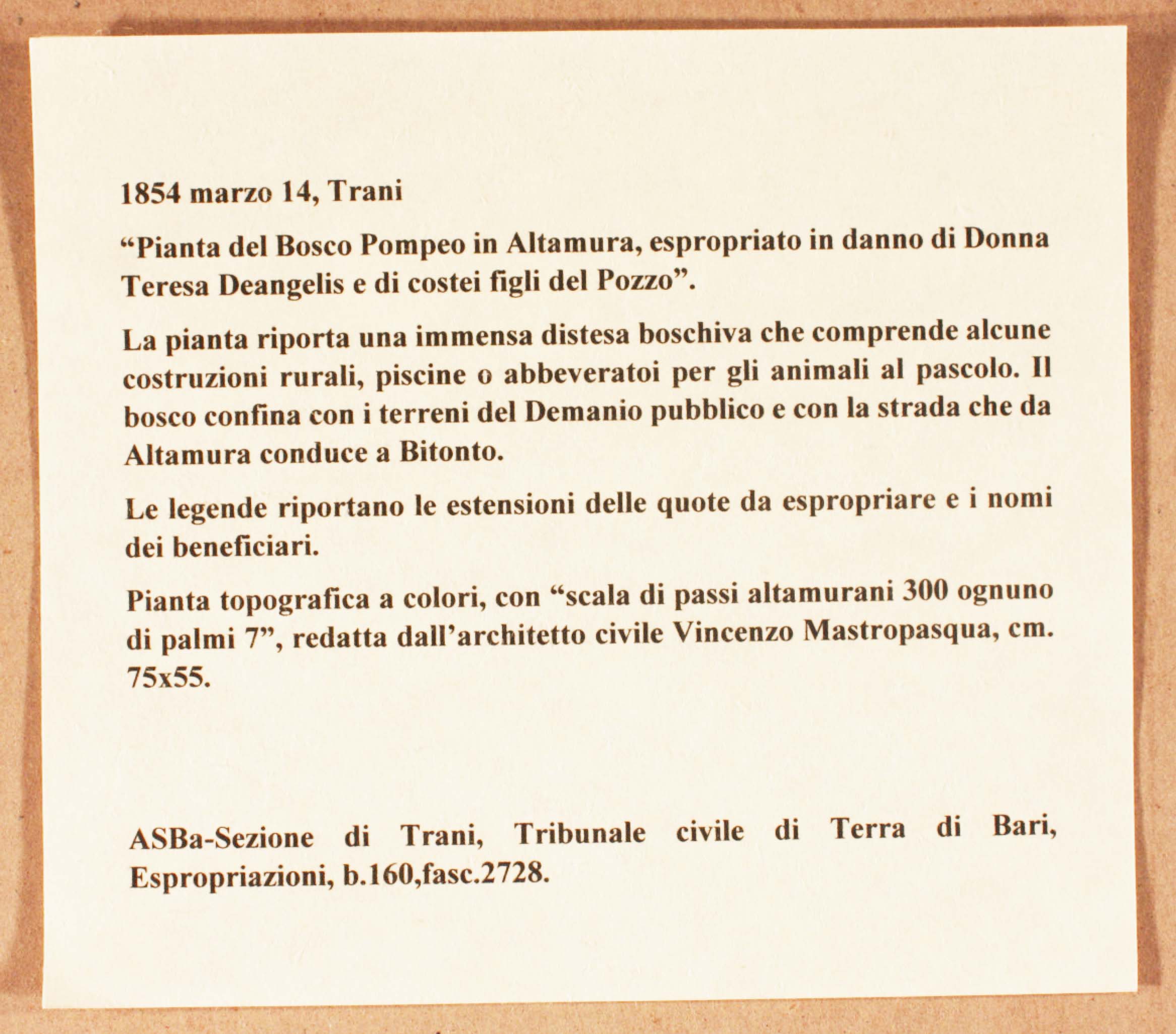 1854 marzo 14, Trani

“Pianta del Bosco Pompeo in Altamura, espropriato in danno di Donna Teresa Deangelis e di costei figli del Pozzo”.

La pianta riporta una immensa distesa boschiva che comprende alcune costruzioni rurali, piscine o abbeveratoi per gli animali al pascolo. Il bosco confina con i terreni del Demanio pubblico e con la strada che da Altamura conduce a Bitonto.

Le legende riportano le estensioni delle quote da espropriare e i nomi dei beneficiari.

Pianta topografica a colori, con “scala di passi altamurani 300 ognuno di palmi 7”, redatta dall’architetto civile Vincenzo Mastropasqua, cm. 75x55.

ASBa-Sezione di Trani, Tribunale civile di Terra di Bari, Espropriazioni, b.160,fasc.2728.